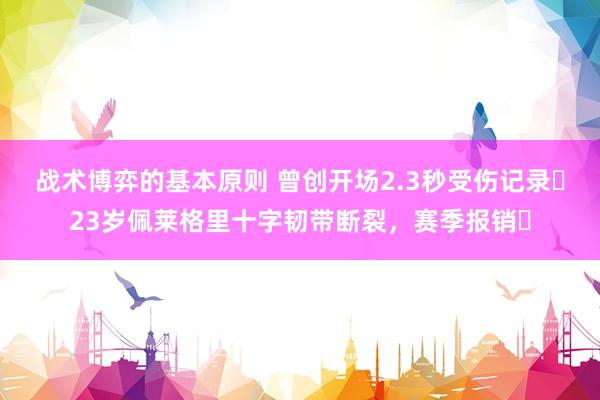 战术博弈的基本原则 曾创开场2.3秒受伤记录	23岁佩莱格里十字韧带断裂，赛季报销